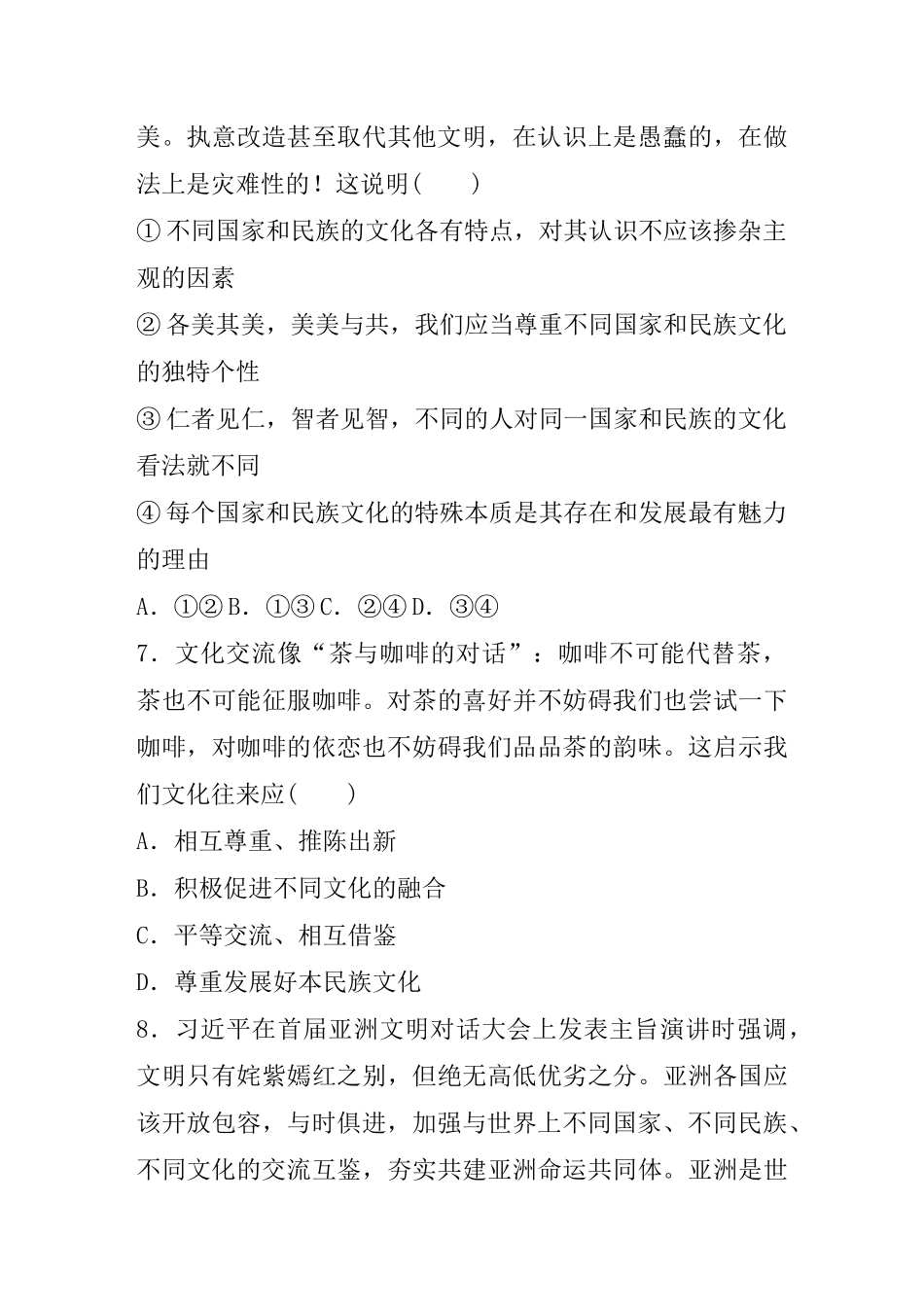 美。执意改造甚至取代其他文明，在认识上是愚蠢的，在做法上是灾难性的！这说明(　　)

①不同国家和民族的文化各有特点，对其认识不应该掺杂主观的因素

②各美其美，美美与共，我们应当尊重不同国家和民族文化的独特个性

③仁者见仁，智者见智，不同的人对同一国家和民族的文化看法就不同

④每个国家和民族文化的特殊本质是其存在和发展最有魅力的理由

A．①②B．①③C．②④D．③④

7．文化交流像“茶与咖啡的对话”：咖啡不可能代替茶，茶也不可能征服咖啡。对茶的喜好并不妨碍我们也尝试一下咖啡，对咖啡的依恋也不妨碍我们品品茶的韵味。这启示我们文化往来应(　　)

A．相互尊重、推陈出新

B．积极促进不同文化的融合

C．平等交流、相互借鉴

D．尊重发展好本民族文化

8．习近平在首届亚洲文明对话大会上发表主旨演讲时强调，文明只有姹紫嫣红之别，但绝无高低优劣之分。亚洲各国应该开放包容，与时俱进，加强与世界上不同国家、不同民族、不同文化的交流互鉴，夯实共建亚洲命运共同体。亚洲是世